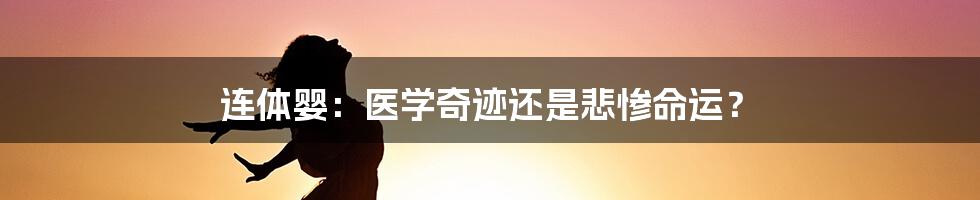 连体婴：医学奇迹还是悲惨命运？